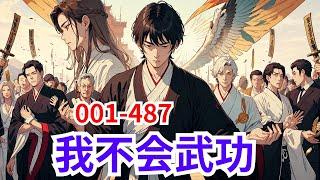 001-487

我不会武功